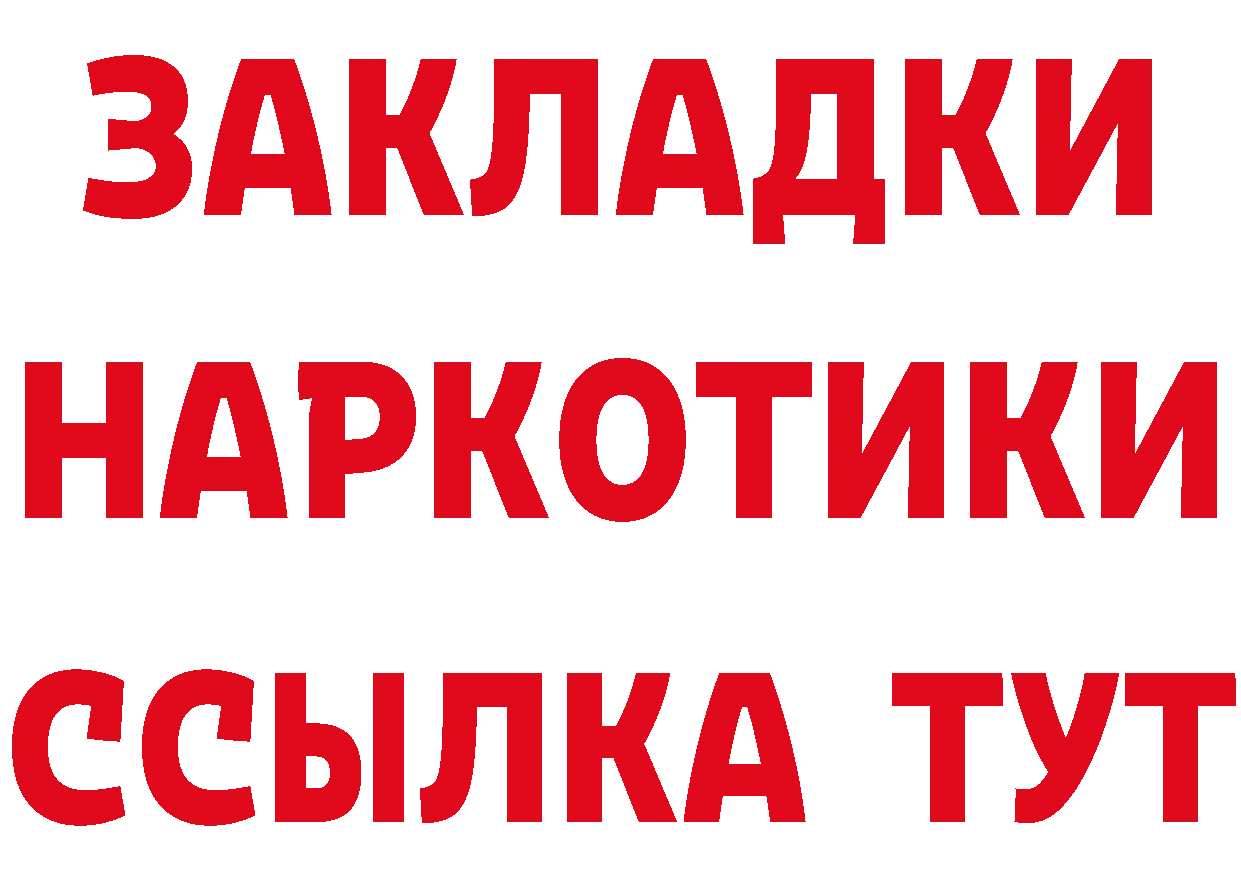 ЗАКЛАДКИ
НАРКОТИКИ
ССЫЛКА ТУТ